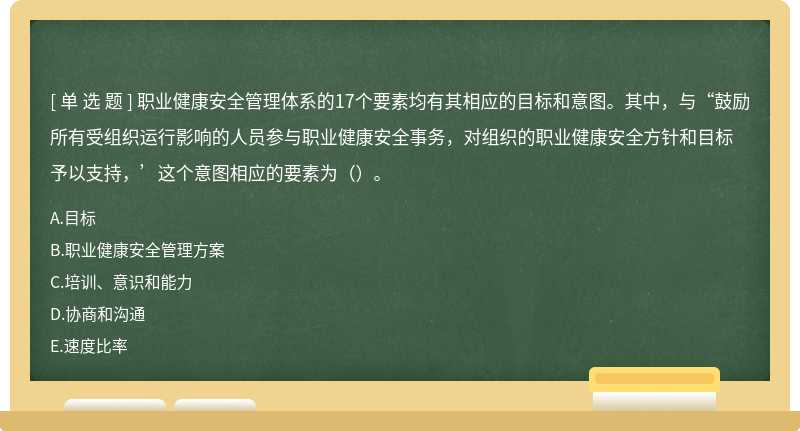 [ 单 选 题 ] 职业健康安全管理体系的17个要素均有其相应的目标和意图。其中，与“鼓励所有受组织运行影响的人员参与职业健康安全事务，对组织的职业健康安全方针和目标予以支持，’这个意图相应的要素为（）。

A.目标

B.职业健康安全管理方案

C.培训、意识和能力

D.协商和沟通

E.速度比率